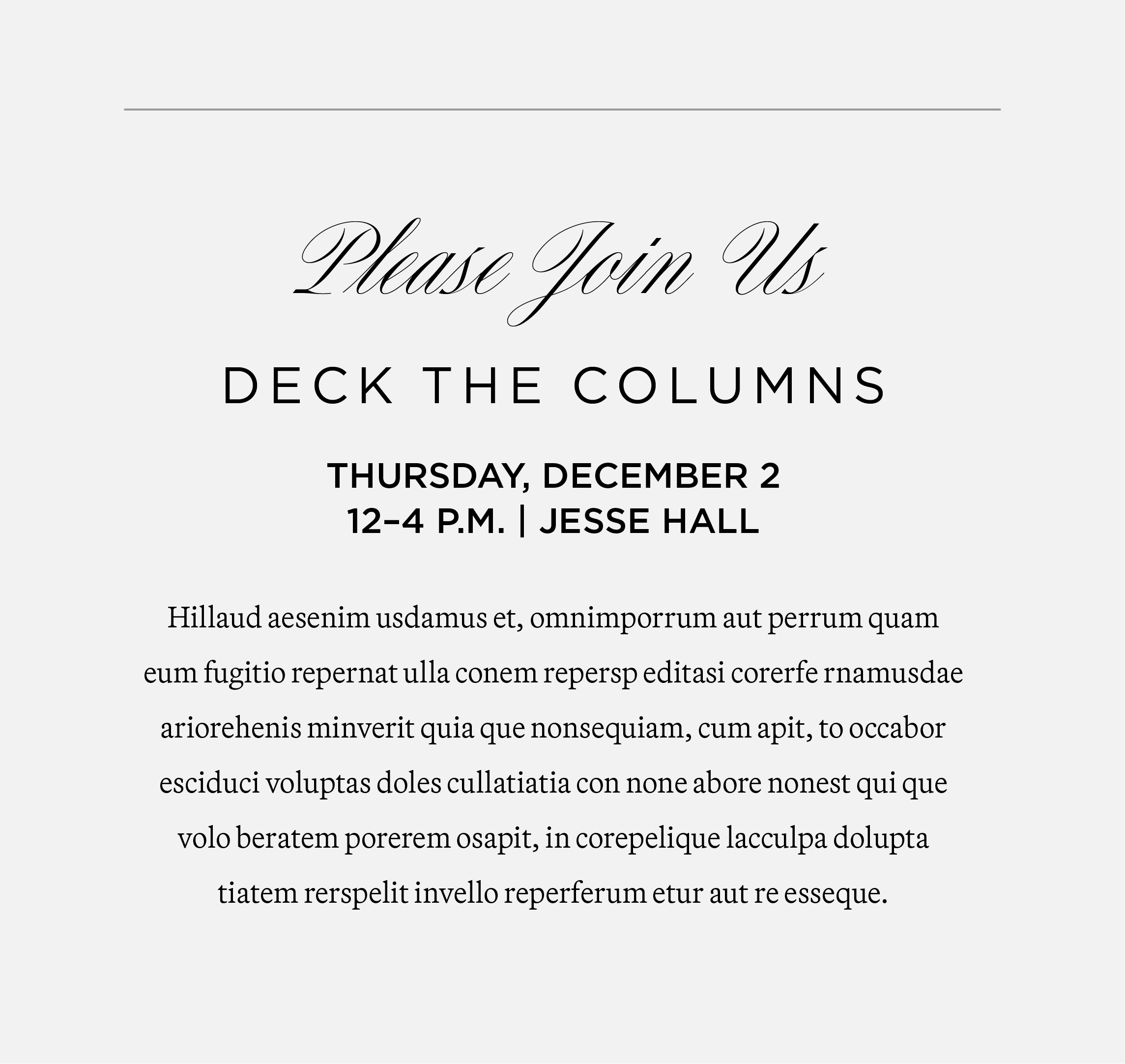 Please Join Us

DECK THE COLUMNS

THURSDAY, DECEMBER 2
12–4 P.M. | JESSE HALL

Hillaud aesenim usdamus et, omnimporrum aut perrum quam eum fugitio repernat ulla conem repersp editasi corerfe rnamusdae ariorehenis minverit quia que nonsequiam, cum apit, to occabor esciduci voluptas doles cullatiatia con none abore nonest qui que volo beratem porerem osapit, in corepelique lacculpa dolupta tiatem rerspelit invello reperferum etur aut re esseque.